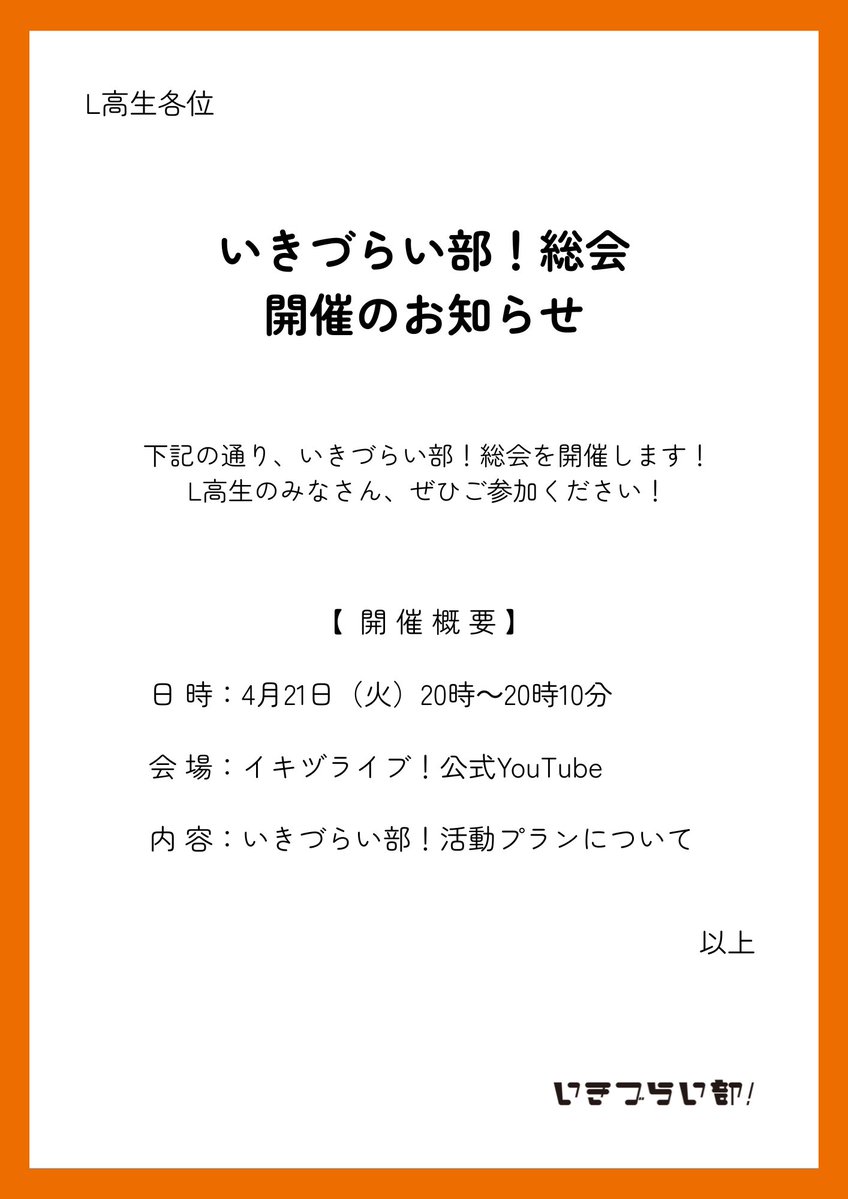 L高生各位

いきづらい部！総会
開催のお知らせ

下記の通り、いきづらい部！総会を開催します！
L高生のみなさん、ぜひご参加ください！

【開催概要】

日時：4月21日（火）20時〜20時10分

会場：イキヅライブ！公式YouTube

内容：いきづらい部！活動プランについて

以上

いきづらい部!